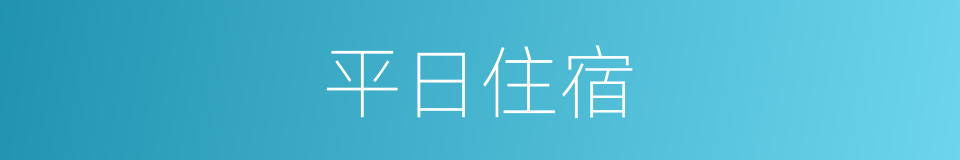 平日住宿